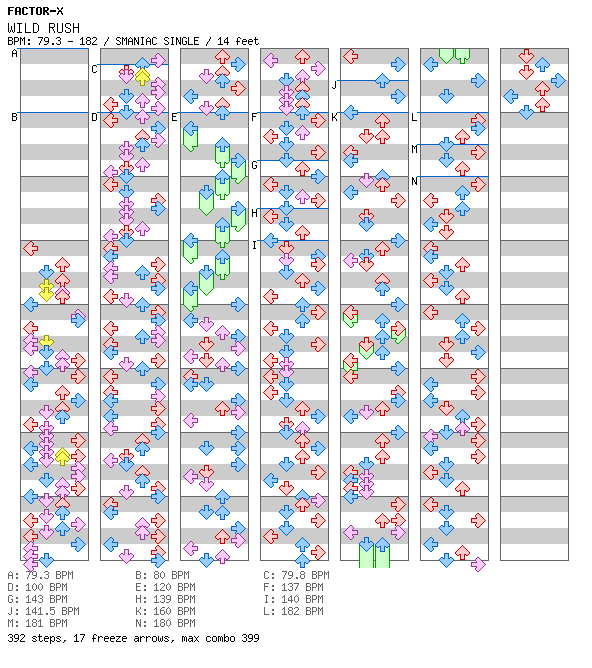 FACTOR-X
WILD RUSH
BPM: 79.3 - 182 / SMANIAC SINGLE / 14 feet

A
B
C
D
E
F
G
H
I
J
K
L
M
N

A: 79.3 BPM
B: 80 BPM
C: 79.8 BPM
D: 100 BPM
E: 120 BPM
F: 137 BPM
G: 143 BPM
H: 139 BPM
I: 140 BPM
J: 141.5 BPM
K: 160 BPM
L: 182 BPM
M: 181 BPM
N: 180 BPM

392 steps, 17 freeze arrows, max combo 399